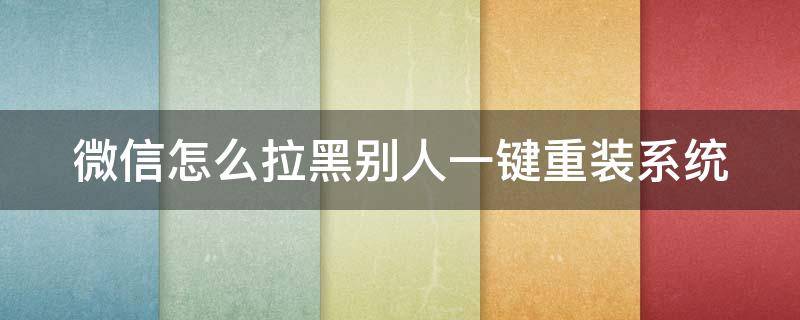 微信怎么拉黑别人一键重装系统